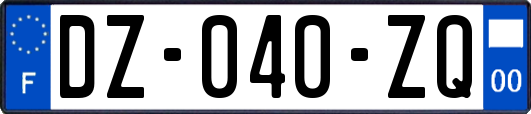 F
DZ-040-ZQ
00